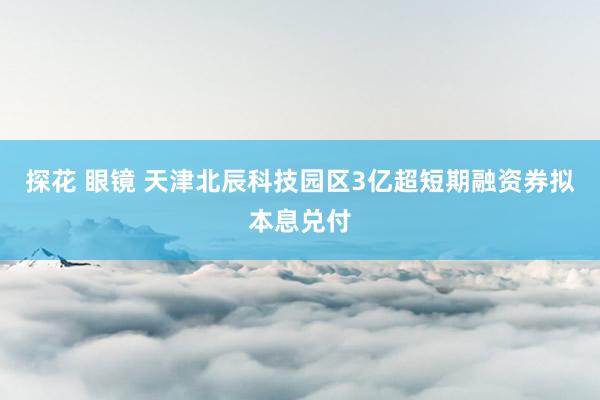 探花 眼镜 天津北辰科技园区3亿超短期融资券拟本息兑付